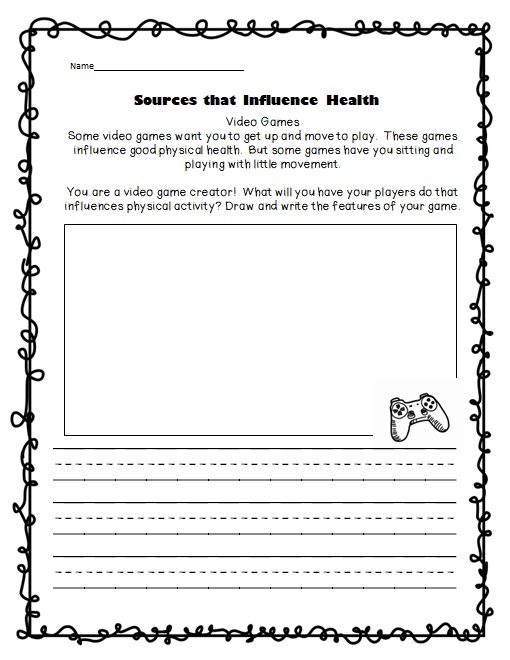 Name______________________________

Sources that Influence Health

Video Games

Some video games want you to get up and move to play. These games influence good physical health. But some games have you sitting and playing with little movement.

You are a video game creator! What will you have your players do that influences physical activity? Draw and write the features of your game.